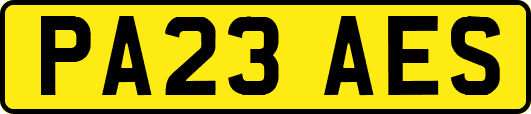 PA23 AES